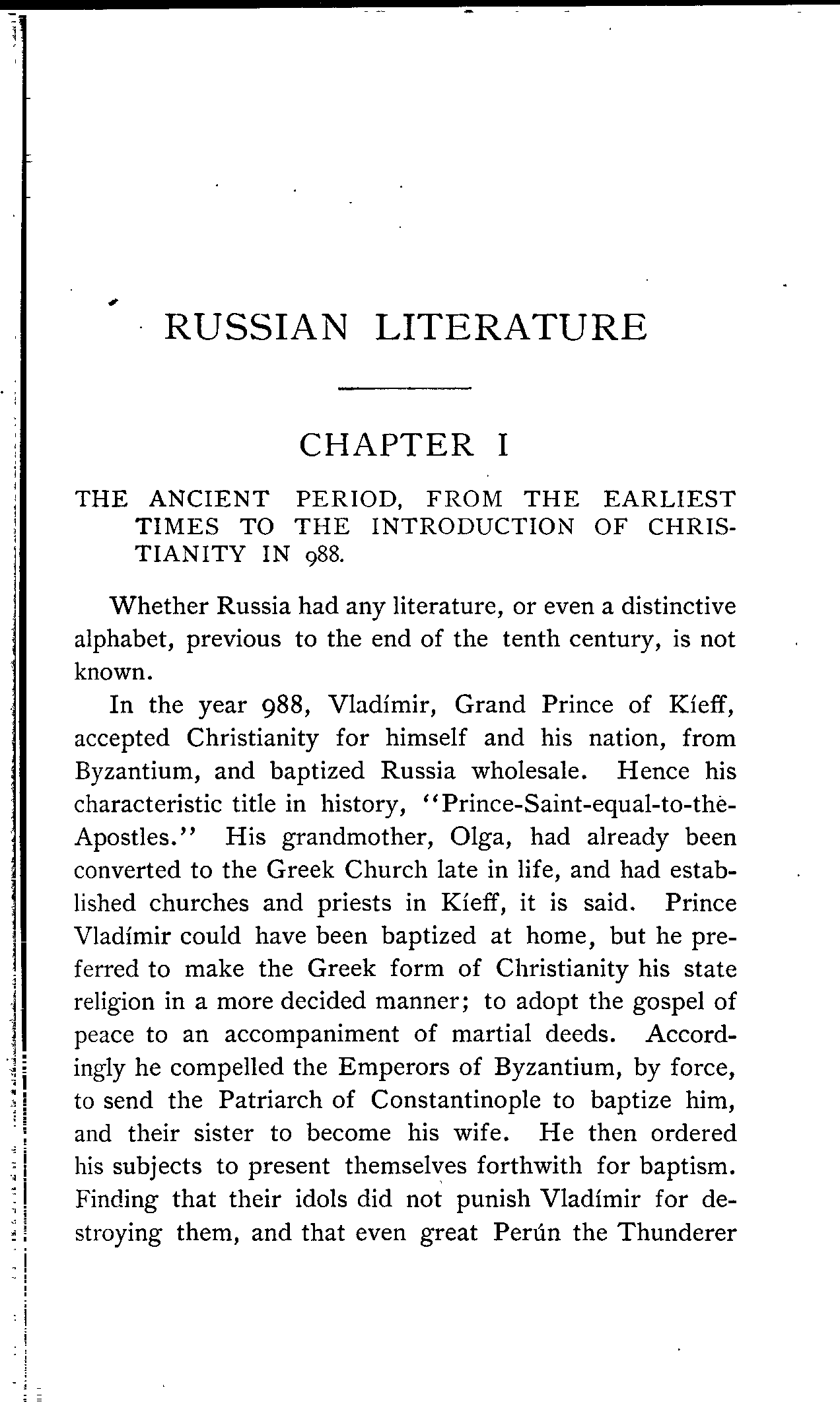 RUSSIAN LITERATURE

CHAPTER I

THE ANCIENT PERIOD, FROM THE EARLIEST TIMES TO THE INTRODUCTION OF CHRISTIANITY IN 988.

Whether Russia had any literature, or even a distinctive alphabet, previous to the end of the tenth century, is not known.

In the year 988, Vladímir, Grand Prince of Kíeff, accepted Christianity for himself and his nation, from Byzantium, and baptized Russia wholesale. Hence his characteristic title in history, "Prince-Saint-equal-to-the-Apostles." His grandmother, Olga, had already been converted to the Greek Church late in life, and had established churches and priests in Kíeff, it is said. Prince Vladímir could have been baptized at home, but he preferred to make the Greek form of Christianity his state religion in a more decided manner; to adopt the gospel of peace to an accompaniment of martial deeds. Accordingly he compelled the Emperors of Byzantium, by force, to send the Patriarch of Constantinople to baptize him, and their sister to become his wife. He then ordered his subjects to present themselves forthwith for baptism. Finding that their idols did not punish Vladímir for destroying them, and that even great Perún the Thunderer